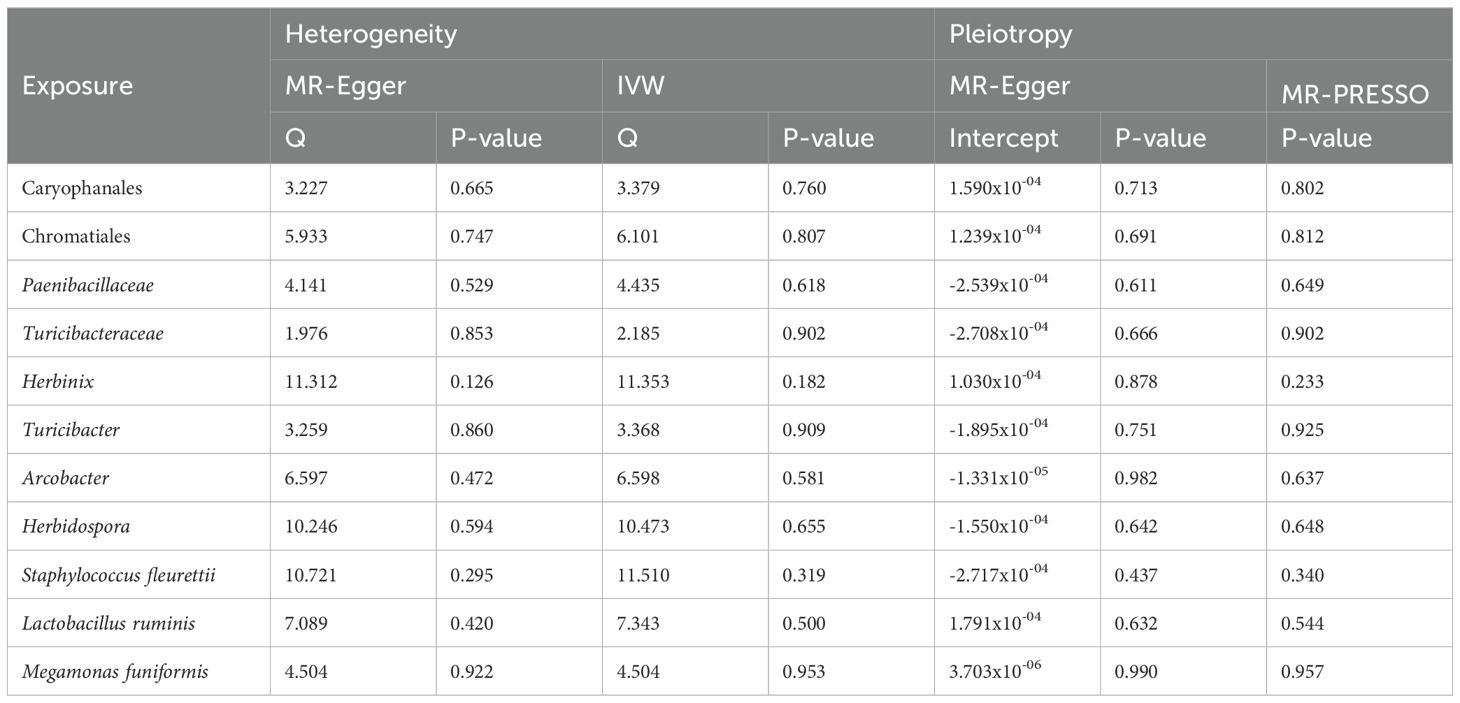 | Exposure | Heterogeneity | | | | Pleiotropy | | |
|---|---|---|---|---|---|---|---|
| | MR-Egger | | IVW | | MR-Egger | | MR-PRESSO |
| | Q | P-value | Q | P-value | Intercept | P-value | P-value |
| Caryophanales | 3.227 | 0.665 | 3.379 | 0.760 | $1.590x10^{-04}$ | 0.713 | 0.802 |
| Chromatiales | 5.933 | 0.747 | 6.101 | 0.807 | $1.239x10^{-04}$ | 0.691 | 0.812 |
| Paenibacillaceae | 4.141 | 0.529 | 4.435 | 0.618 | $-2.539x10^{-04}$ | 0.611 | 0.649 |
| Turicibacteraceae | 1.976 | 0.853 | 2.185 | 0.902 | $-2.708x10^{-04}$ | 0.666 | 0.902 |
| Herbinix | 11.312 | 0.126 | 11.353 | 0.182 | $1.030x10^{-04}$ | 0.878 | 0.233 |
| Turicibacter | 3.259 | 0.860 | 3.368 | 0.909 | $-1.895x10^{-04}$ | 0.751 | 0.925 |
| Arcobacter | 6.597 | 0.472 | 6.598 | 0.581 | $-1.331x10^{-05}$ | 0.982 | 0.637 |
| Herbidospora | 10.246 | 0.594 | 10.473 | 0.655 | $-1.550x10^{-04}$ | 0.642 | 0.648 |
| Staphylococcus fleurettii | 10.721 | 0.295 | 11.510 | 0.319 | $-2.717x10^{-04}$ | 0.437 | 0.340 |
| Lactobacillus ruminis | 7.089 | 0.420 | 7.343 | 0.500 | $1.791x10^{-04}$ | 0.632 | 0.544 |
| Megamonas funiformis | 4.504 | 0.922 | 4.504 | 0.953 | $3.703x10^{-06}$ | 0.990 | 0.957 |